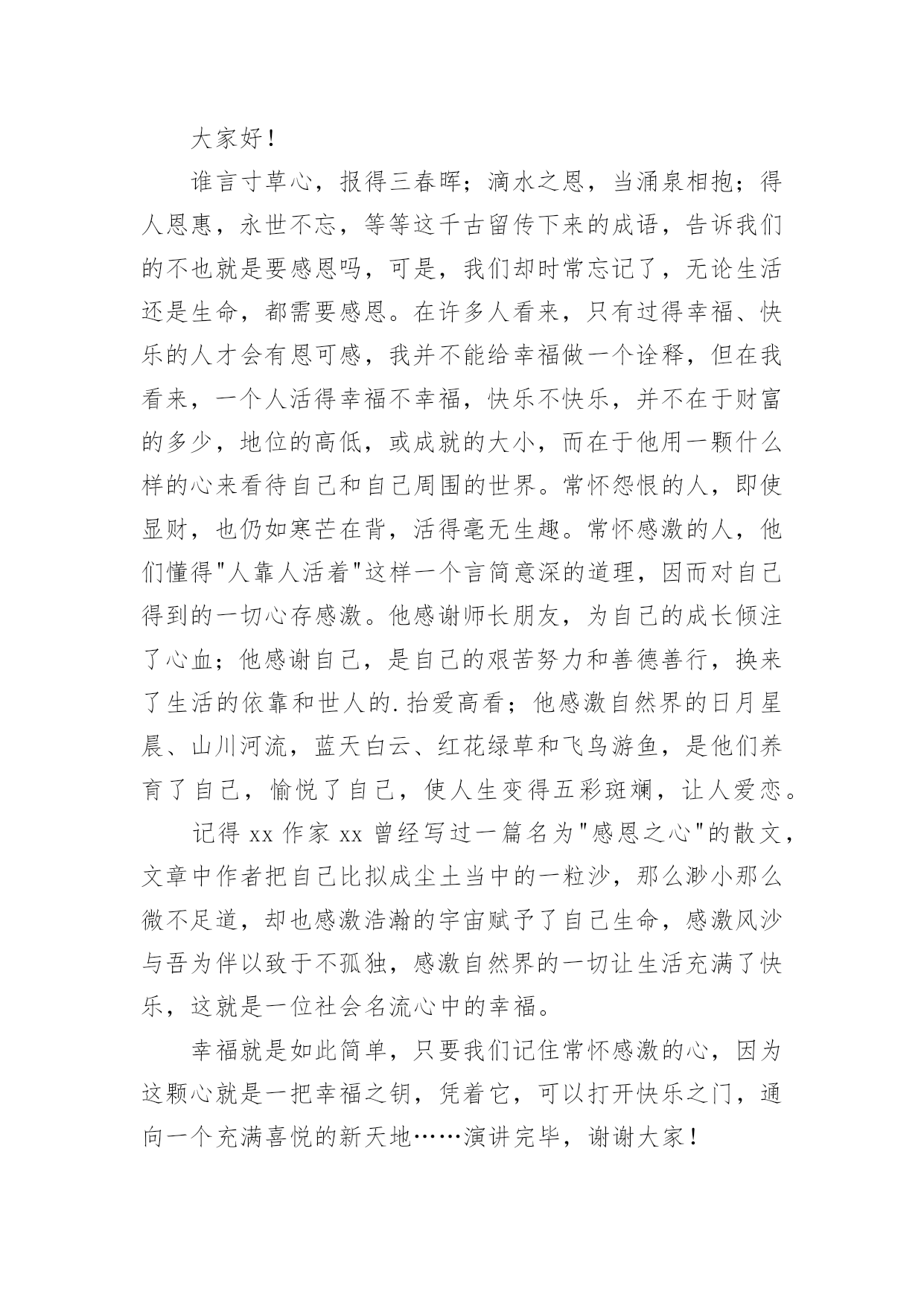 大家好！

谁言寸草心，报得三春晖；滴水之恩，当涌泉相抱；得人恩惠，永世不忘，等等这千古留传下来的成语，告诉我们的不也就是要感恩吗，可是，我们却时常忘记了，无论生活还是生命，都需要感恩。在许多人看来，只有过得幸福、快乐的人才会有恩可感，我并不能给幸福做一个诠释，但在我看来，一个人活得幸福不幸福，快乐不快乐，并不在于财富的多少，地位的高低，或成就的大小，而在于他用一颗什么样的心来看待自己和自己周围的世界。常怀怨恨的人，即使显财，也仍如寒芒在背，活得毫无生趣。常怀感激的人，他们懂得"人靠人活着"这样一个言简意深的道理，因而对自己得到的一切心存感激。他感谢师长朋友，为自己的成长倾注了心血；他感谢自己，是自己的艰苦努力和善德善行，换来了生活的依靠和世人的.抬爱高看；他感激自然界的日月星晨、山川河流，蓝天白云、红花绿草和飞鸟游鱼，是他们养育了自己，愉悦了自己，使人生变得五彩斑斓，让人爱恋。

记得 xx 作家 xx 曾经写过一篇名为"感恩之心"的散文，文章中作者把自己比拟成尘土当中的一粒沙，那么渺小那么微不足道，却也感激浩瀚的宇宙赋予了自己生命，感激风沙与吾为伴以致于不孤独，感激自然界的一切让生活充满了快乐，这就是一位社会名流心中的幸福。

幸福就是如此简单，只要我们记住常怀感激的心，因为这颗心就是一把幸福之钥，凭着它，可以打开快乐之门，通向一个充满喜悦的新天地……演讲完毕，谢谢大家！